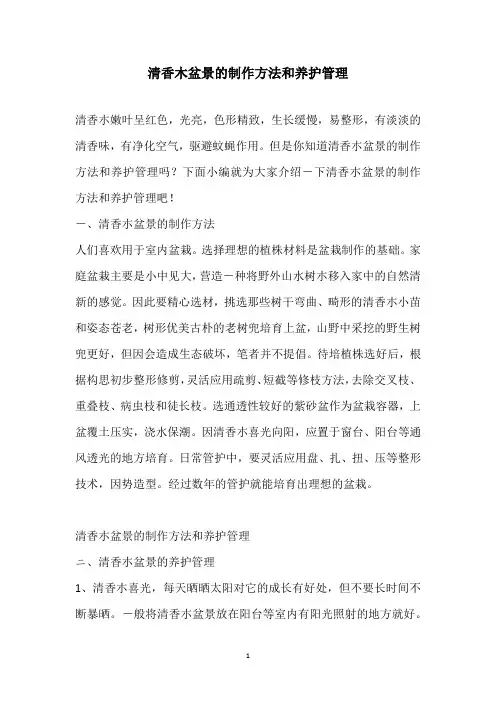 清香木盆景的制作方法和养护管理

清香木嫩叶呈红色，光亮，色形精致，生长缓慢，易整形，有淡淡的清香味，有净化空气，驱避蚊蝇作用。但是你知道清香木盆景的制作方法和养护管理吗？下面小编就为大家介绍一下清香木盆景的制作方法和养护管理吧！

一、清香木盆景的制作方法

人们喜欢用于室内盆栽。选择理想的植株材料是盆栽制作的基础。家庭盆栽主要是小中见大，营造一种将野外山水树木移入家中的自然清新的感觉。因此要精心选材，挑选那些树干弯曲、畸形的清香木小苗和姿态苍老，树形优美古朴的老树兜培育上盆，山野中采挖的野生树兜更好，但因会造成生态破坏，笔者并不提倡。待培植株选好后，根据构思初步整形修剪，灵活应用疏剪、短截等修枝方法，去除交叉枝、重叠枝、病虫枝和徒长枝。选通透性较好的紫砂盆作为盆栽容器，上盆覆土压实，浇水保潮。因清香木喜光向阳，应置于窗台、阳台等通风透光的地方培育。日常管护中，要灵活应用盘、扎、扭、压等整形技术，因势造型。经过数年的管护就能培育出理想的盆栽。

清香木盆景的制作方法和养护管理

二、清香木盆景的养护管理

1、清香木喜光，每天晒晒太阳对它的成长有好处，但不要长时间不断暴晒。一般将清香木盆景放在阳台等室内有阳光照射的地方就好。

1